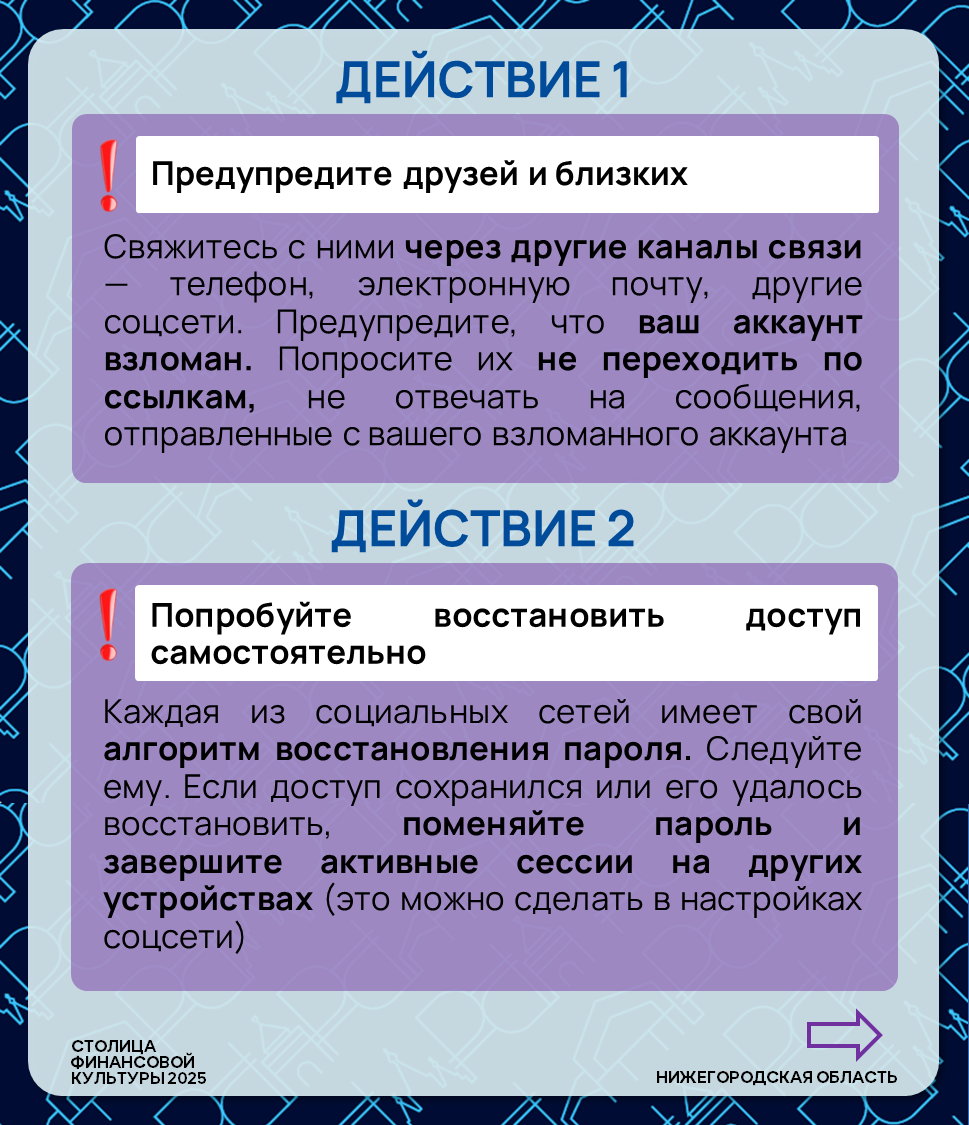 ДЕЙСТВИЕ 1

Предупредите друзей и близких

Свяжитесь с ними через другие каналы связи — телефон, электронную почту, другие соцсети. Предупредите, что ваш аккаунт взломан. Попросите их не переходить по ссылкам, не отвечать на сообщения, отправленные с вашего взломанного аккаунта

ДЕЙСТВИЕ 2

Попробуйте восстановить доступ самостоятельно

Каждая из социальных сетей имеет свой алгоритм восстановления пароля. Следуйте ему. Если доступ сохранился или его удалось восстановить, поменяйте пароль и завершите активные сессии на других устройствах (это можно сделать в настройках соцсети)

СТОЛИЦА ФИНАНСОВОЙ КУЛЬТУРЫ 2025

НИЖЕГОРОДСКАЯ ОБЛАСТЬ